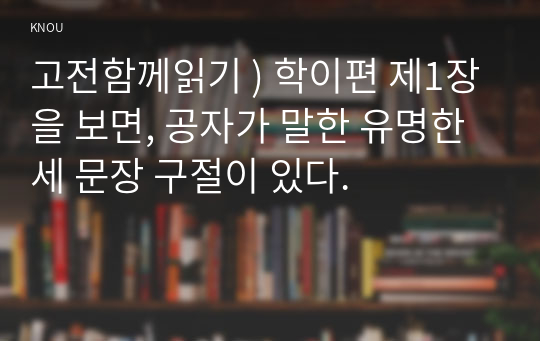 KNOU

고전함께읽기 ) 학이편 제1장을 보면, 공자가 말한 유명한 세 문장 구절이 있다.